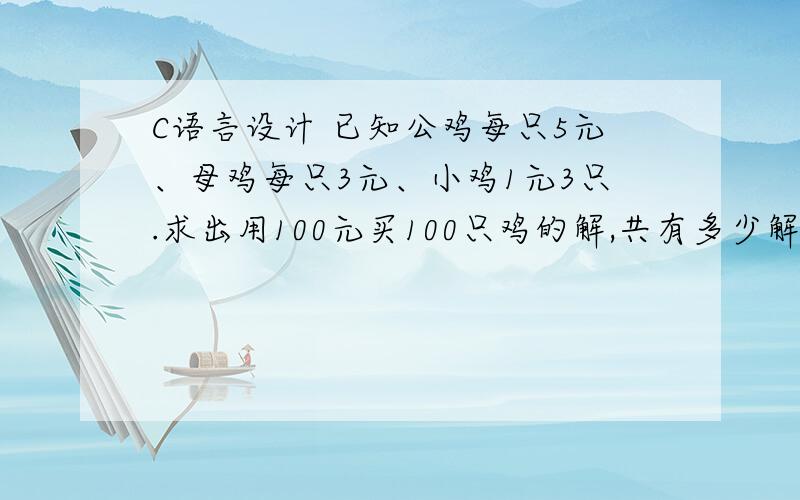 C语言设计 已知公鸡每只5元、母鸡每只3元、小鸡1元3只.求出用100元买100只鸡的解,共有多少解